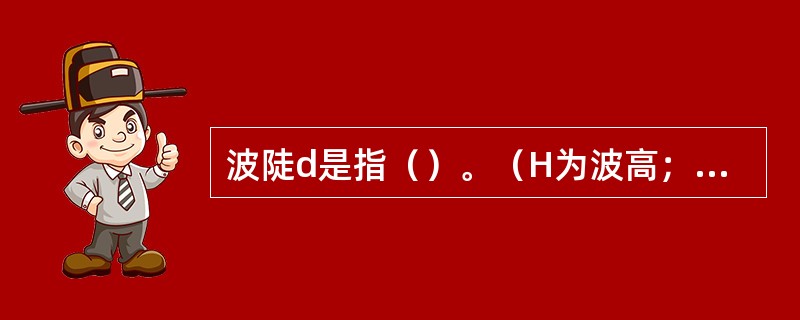 波陡d是指（）。（H为波高；...